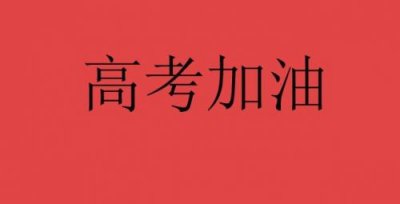 高考加油